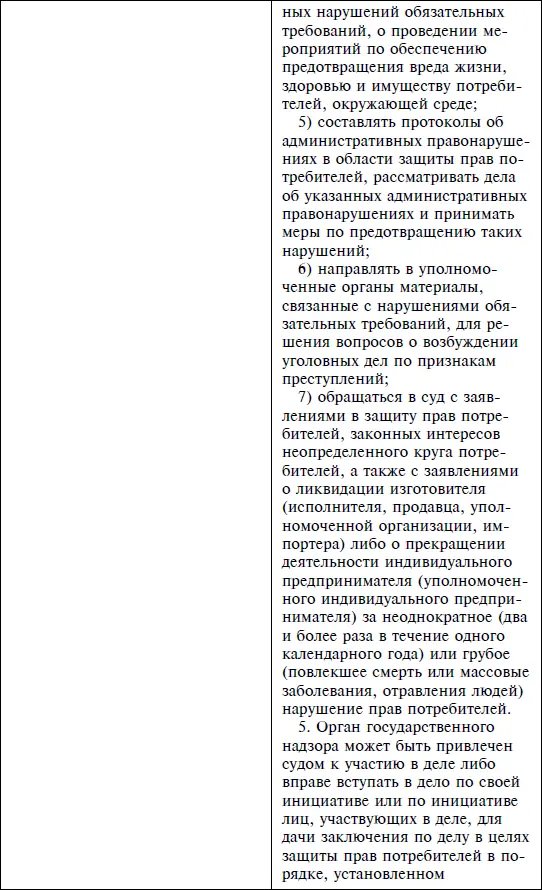 ных нарушений обязательных требований, о проведении мероприятий по обеспечению предотвращения вреда жизни, здоровью и имуществу потребителей, окружающей среде;

5) составлять протоколы об административных правонарушениях в области защиты прав потребителей, рассматривать дела об указанных административных правонарушениях и принимать меры по предотвращению таких нарушений;

6) направлять в уполномоченные органы материалы, связанные с нарушениями обязательных требований, для решения вопросов о возбуждении уголовных дел по признакам преступлений;

7) обращаться в суд с заявлениями в защиту прав потребителей, законных интересов неопределенного круга потребителей, а также с заявлениями о ликвидации изготовителя (исполнителя, продавца, уполномоченной организации, импортера) либо о прекращении деятельности индивидуального предпринимателя (уполномоченного индивидуального предпринимателя) за неоднократное (два и более раза в течение одного календарного года) или грубое (повлекшее смерть или массовые заболевания, отравления людей) нарушение прав потребителей.

5. Орган государственного надзора может быть привлечен судом к участию в деле либо вправе вступать в дело по своей инициативе или по инициативе лиц, участвующих в деле, для дачи заключения по делу в целях защиты прав потребителей в порядке, установленном